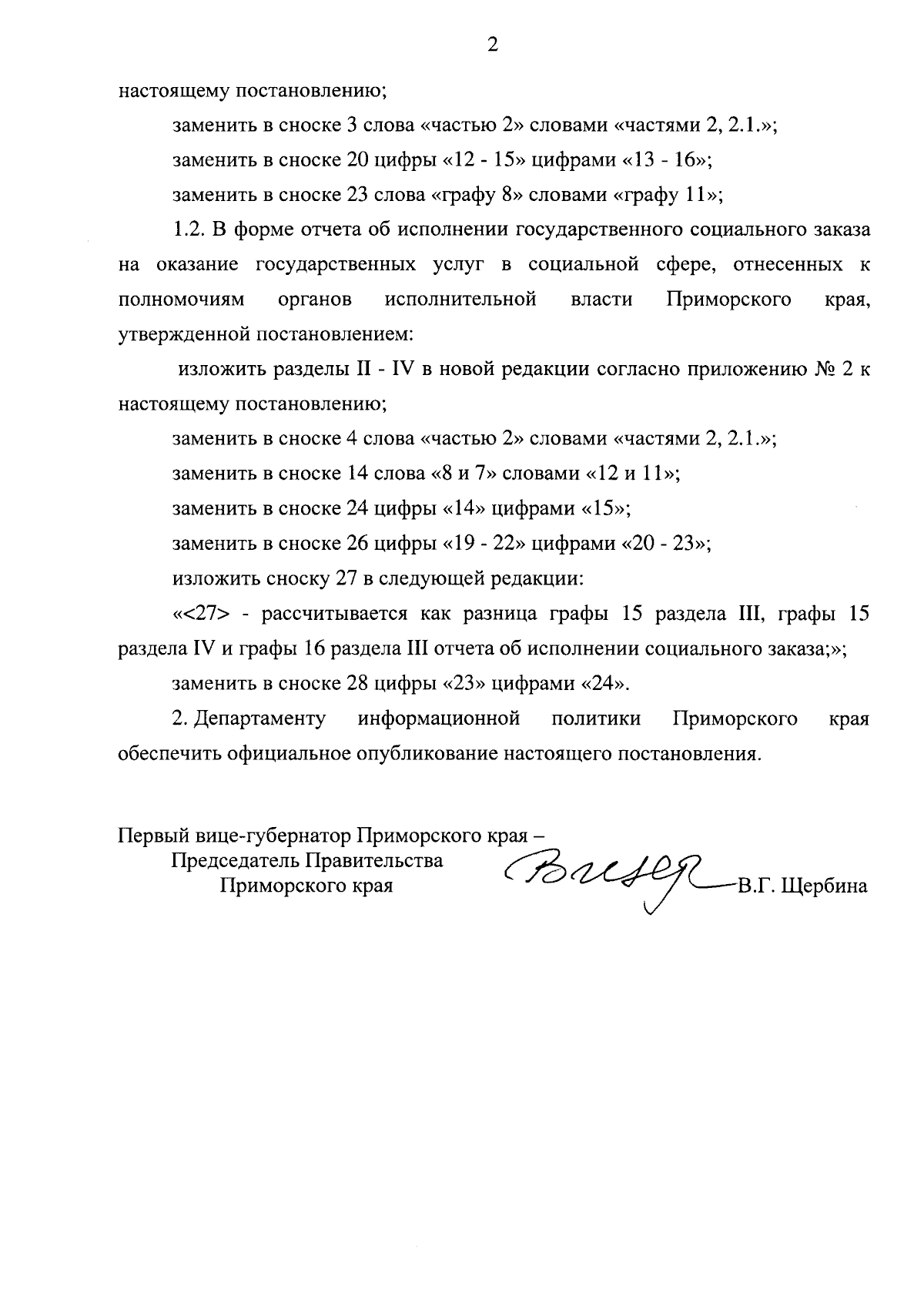 2

настоящему постановлению;

заменить в сноске 3 слова «частью 2» словами «частями 2, 2.1.»;

заменить в сноске 20 цифры «12 - 15» цифрами «13 - 16»;

заменить в сноске 23 слова «графу 8» словами «графу 11»;

1.2. В форме отчета об исполнении государственного социального заказа на оказание государственных услуг в социальной сфере, отнесенных к полномочиям органов исполнительной власти Приморского края, утвержденной постановлением:

изложить разделы II - IV в новой редакции согласно приложению № 2 к настоящему постановлению;

заменить в сноске 4 слова «частью 2» словами «частями 2, 2.1.»;

заменить в сноске 14 слова «8 и 7» словами «12 и 11»;

заменить в сноске 24 цифры «14» цифрами «15»;

заменить в сноске 26 цифры «19 - 22» цифрами «20 - 23»;

изложить сноску 27 в следующей редакции:

«<27> - рассчитывается как разница графы 15 раздела III, графы 15 раздела IV и графы 16 раздела III отчета об исполнении социального заказа;»;

заменить в сноске 28 цифры «23» цифрами «24».

2. Департаменту информационной политики Приморского края обеспечить официальное опубликование настоящего постановления.

Первый вице-губернатор Приморского края –
Председатель Правительства
Приморского края

В.Г. Щербина